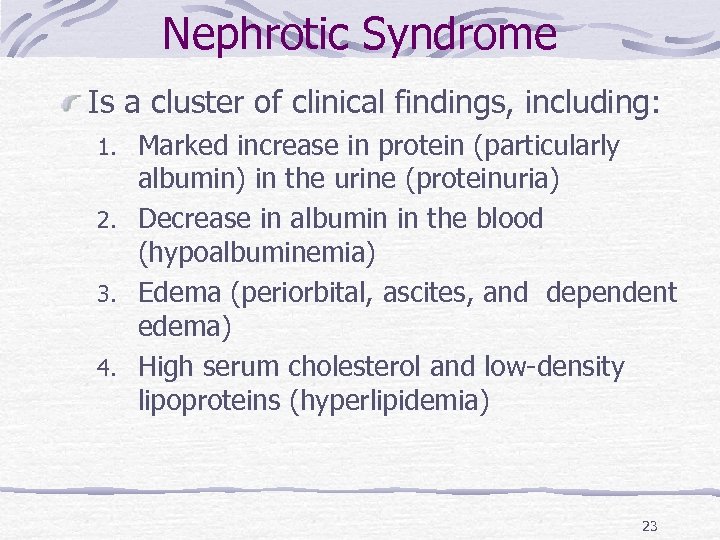 Nephrotic Syndrome

Is a cluster of clinical findings, including:

1. Marked increase in protein (particularly albumin) in the urine (proteinuria)
2. Decrease in albumin in the blood (hypoalbuminemia)
3. Edema (periorbital, ascites, and dependent edema)
4. High serum cholesterol and low-density lipoproteins (hyperlipidemia)

23